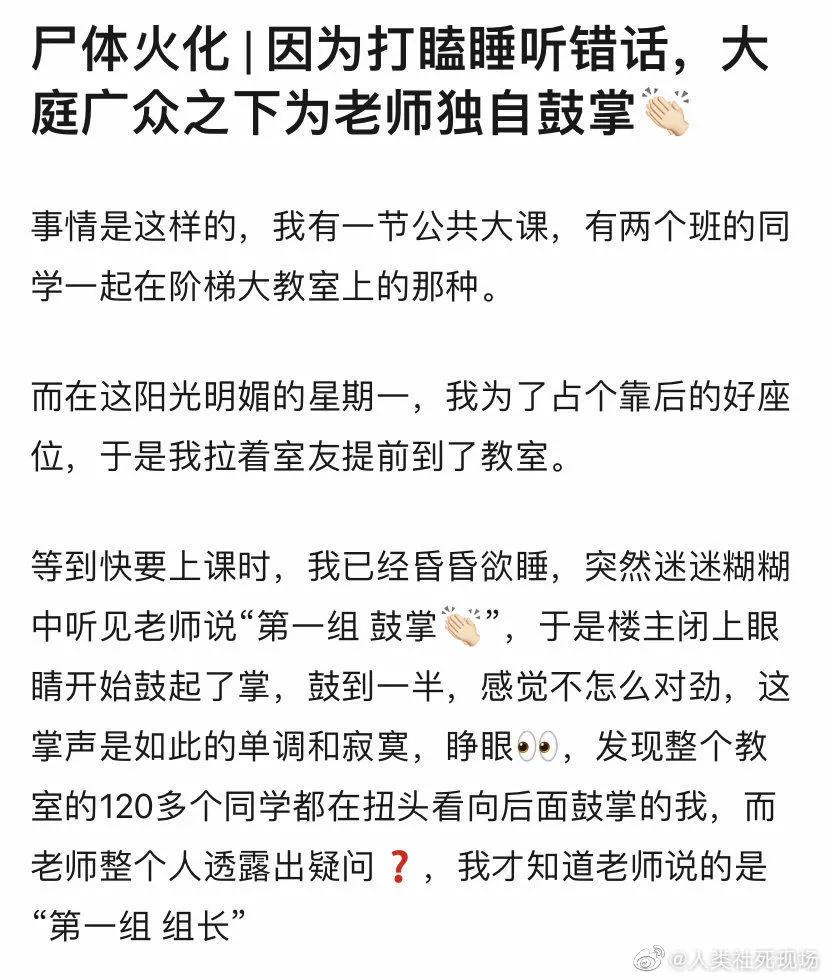 尸体火化 | 因为打瞌睡听错话，大庭广众之下为老师独自鼓掌👏

事情是这样的，我有一节公共大课，有两个班的同学一起在阶梯大教室上的那种。

而在这阳光明媚的星期一，我为了占个靠后的好座位，于是我拉着室友提前到了教室。

等到快要上课时，我已经昏昏欲睡，突然迷迷糊糊中听见老师说“第一组 鼓掌👏”，于是楼主闭上眼睛开始鼓起了掌，鼓到一半，感觉不怎么对劲，这掌声是如此的单调和寂寞，睁眼👀，发现整个教室的120多个同学都在扭头看向后面鼓掌的我，而老师整个人透露出疑问❓，我才知道老师说的是“第一组 组长”

@人类社死现场